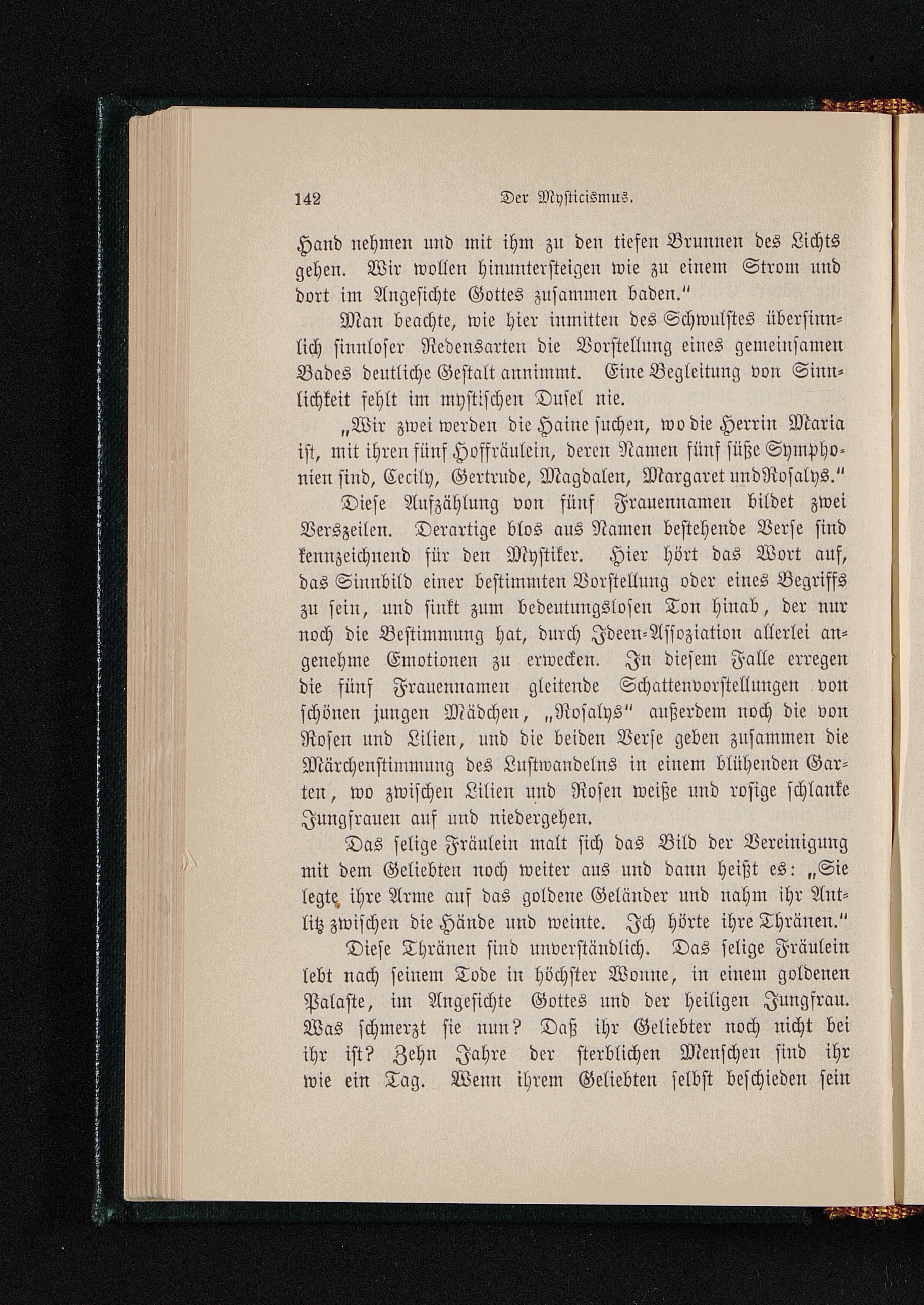 142 Der Mysticismus.

Hand nehmen und mit ihm zu den tiefen Brunnen des Lichts gehen. Wir wollen hinuntersteigen wie zu einem Strom und dort im Angesichte Gottes zusammen baden."

Man beachte, wie hier inmitten des Schwulstes übersinnlich sinnloser Redensarten die Vorstellung eines gemeinsamen Bades deutliche Gestalt annimmt. Eine Begleitung von Sinnlichkeit fehlt im mystischen Dusel nie.

„Wir zwei werden die Haine suchen, wo die Herrin Maria ist, mit ihren fünf Hoffräulein, deren Namen fünf süße Symphonien sind, Cecily, Gertrude, Magdalen, Margaret und Rosalys."

Diese Aufzählung von fünf Frauennamen bildet zwei Verszeilen. Derartige blos aus Namen bestehende Verse sind kennzeichnend für den Mystiker. Hier hört das Wort auf, das Sinnbild einer bestimmten Vorstellung oder eines Begriffs zu sein, und sinkt zum bedeutungslosen Ton hinab, der nur noch die Bestimmung hat, durch Ideen-Assoziation allerlei angenehme Emotionen zu erwecken. In diesem Falle erregen die fünf Frauennamen gleitende Schattenvorstellungen von schönen jungen Mädchen, „Rosalys" außerdem noch die von Rosen und Lilien, und die beiden Verse geben zusammen die Märchenstimmung des Lustwandelns in einem blühenden Garten, wo zwischen Lilien und Rosen weiße und rosige schlanke Jungfrauen auf und niedergehen.

Das selige Fräulein malt sich das Bild der Vereinigung mit dem Geliebten noch weiter aus und dann heißt es: „Sie legte ihre Arme auf das goldene Geländer und nahm ihr Antlitz zwischen die Hände und weinte. Ich hörte ihre Thränen."

Diese Thränen sind unverständlich. Das selige Fräulein lebt nach seinem Tode in höchster Wonne, in einem goldenen Palaste, im Angesichte Gottes und der heiligen Jungfrau. Was schmerzt sie nun? Daß ihr Geliebter noch nicht bei ihr ist? Zehn Jahre der sterblichen Menschen sind ihr wie ein Tag. Wenn ihrem Geliebten selbst beschieden sein